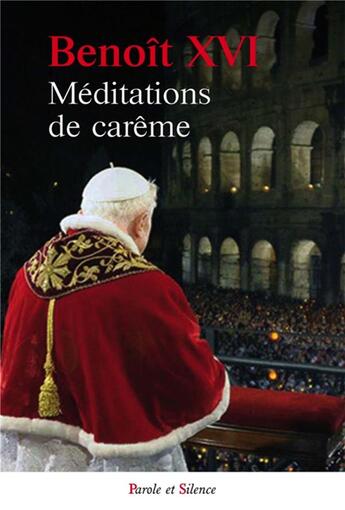 Benoît XVI
Méditations de carême

Parole et Silence